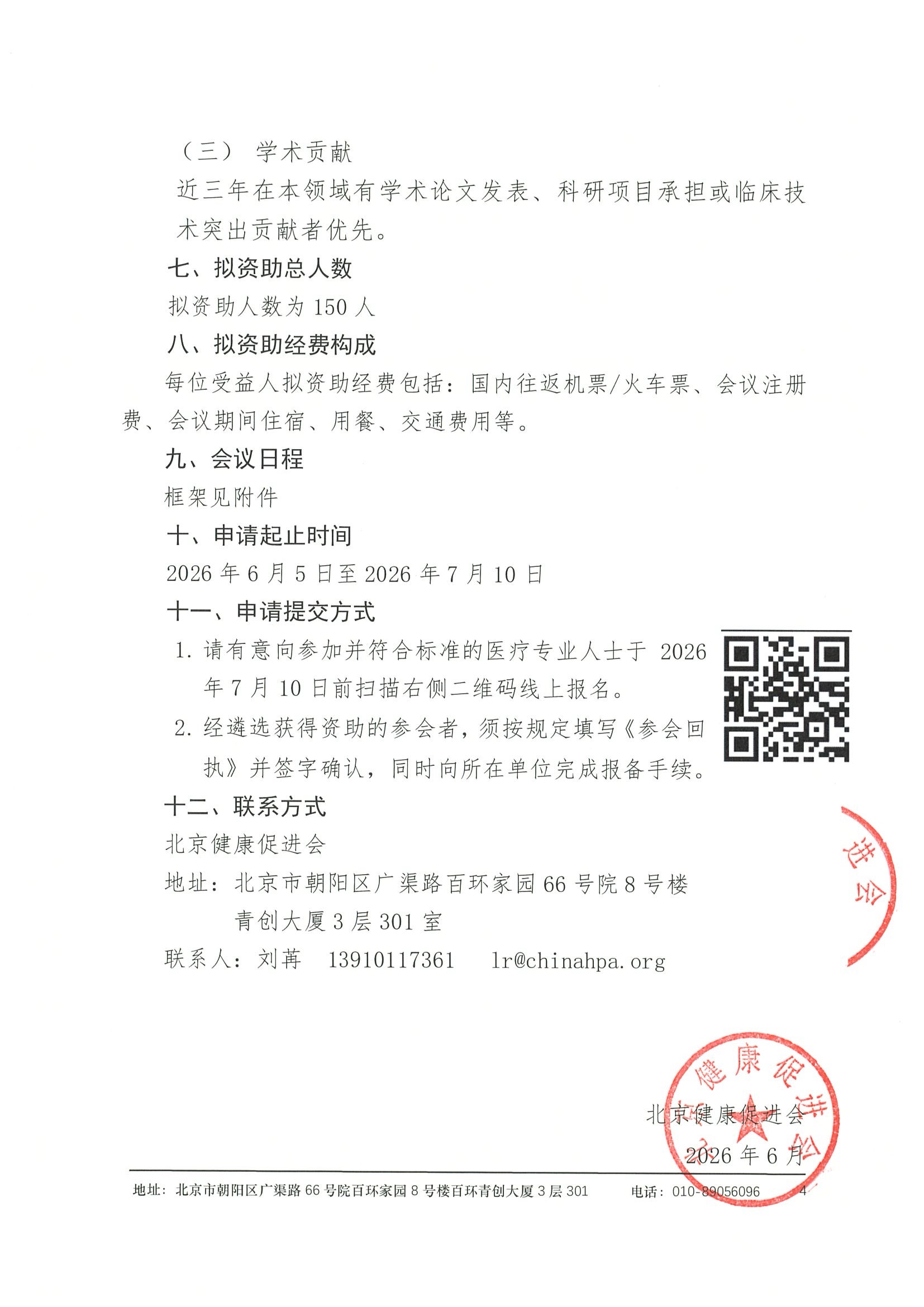 （三） 学术贡献

近三年在本领域有学术论文发表、科研项目承担或临床技术突出贡献者优先。

七、拟资助总人数

拟资助人数为 150 人

八、拟资助经费构成

每位受益人拟资助经费包括：国内往返机票/火车票、会议注册费、会议期间住宿、用餐、交通费用等。

九、会议日程

框架见附件

十、申请起止时间

2026 年 6 月 5 日至 2026 年 7 月 10 日

十一、申请提交方式

1. 请有意向参加并符合标准的医疗专业人士于 2026 年 7 月 10 日前扫描右侧二维码线上报名。

2. 经遴选获得资助的参会者，须按规定填写《参会回执》并签字确认，同时向所在单位完成报备手续。

十二、联系方式

北京健康促进会

地址：北京市朝阳区广渠路百环家园 66 号院 8 号楼青创大厦 3 层 301 室

联系人：刘苒 13910117361 lr@chinahpa.org

进会

健康促进会

北京健康促进会

2026 年 6 月

地址：北京市朝阳区广渠路 66 号院百环家园 8 号楼百环青创大厦 3 层 301 电话：010-89056096 4